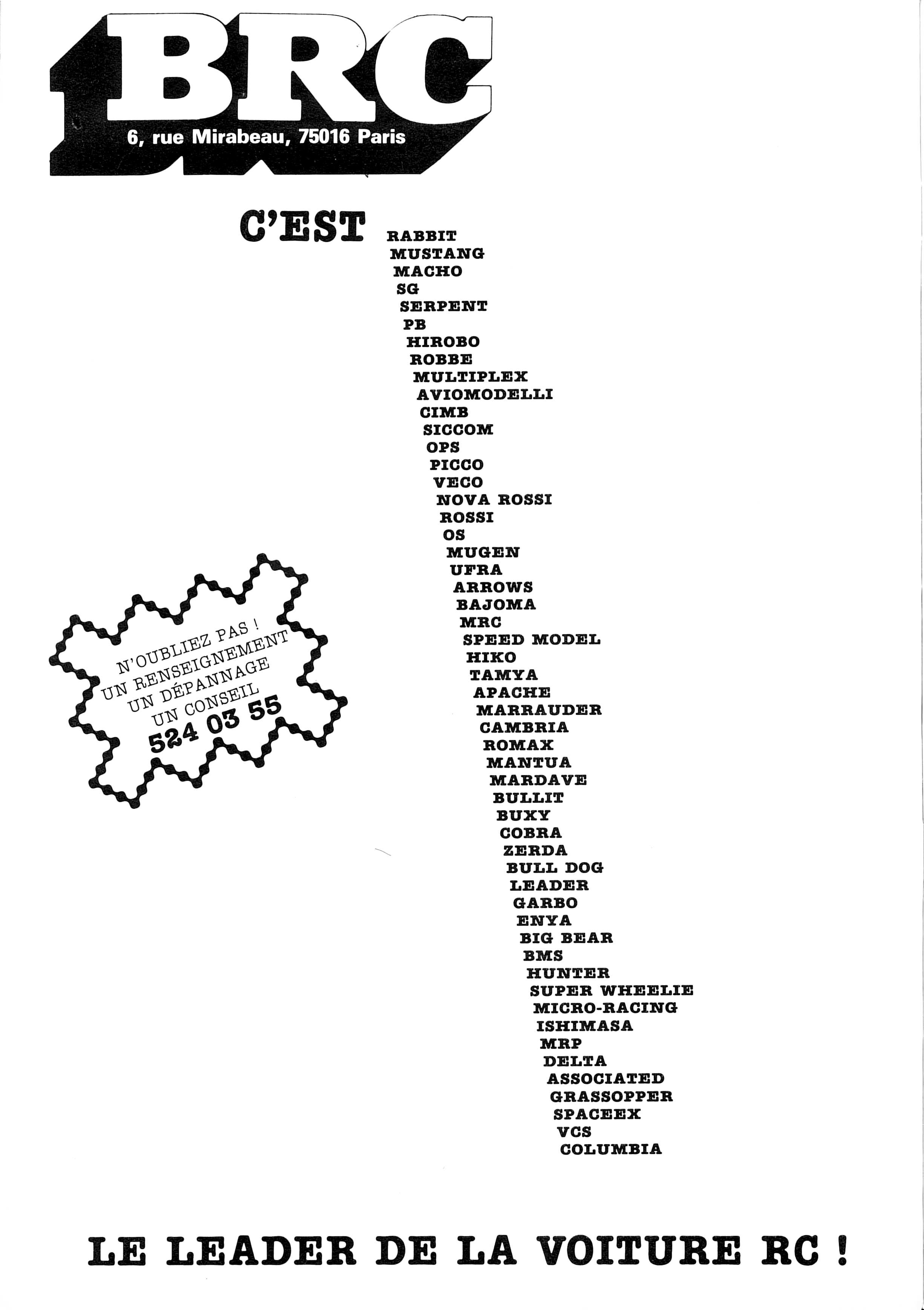 BRC
6, rue Mirabeau, 75016 Paris

C'EST

RABBIT
MUSTANG
MACHO
SG
SERPENT
PB
HIROBO
ROBBE
MULTIPLEX
AVIOMODELLI
CIMB
SICCOM
OPS
PICCO
VECO
NOVA ROSSI
ROSSI
OS
MUGEN
UFRA
ARROWS
BAJOMA
MRC
SPEED MODEL
HIKO
TAMYA
APACHE
MARRAUDER
CAMBRIA
ROMAX
MANTUA
MARDAVE
BULLIT
BUXY
COBRA
ZERDA
BULL DOG
LEADER
GARBO
ENYA
BIG BEAR
BMS
HUNTER
SUPER WHEELIE
MICRO-RACING
ISHIMASA
MRP
DELTA
ASSOCIATED
GRASSOPPER
SPACEEX
VCS
COLUMBIA

N'OUBLIEZ PAS !
UN RENSEIGNEMENT
UN DÉPANNAGE
UN CONSEIL
524 03 55

LE LEADER DE LA VOITURE RC !